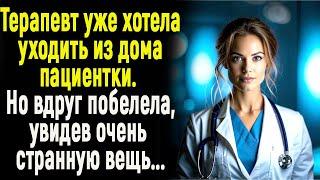 Терапевт уже хотела уходить из дома пациентки.
Но вдруг побелела, увидев очень странную вещь...